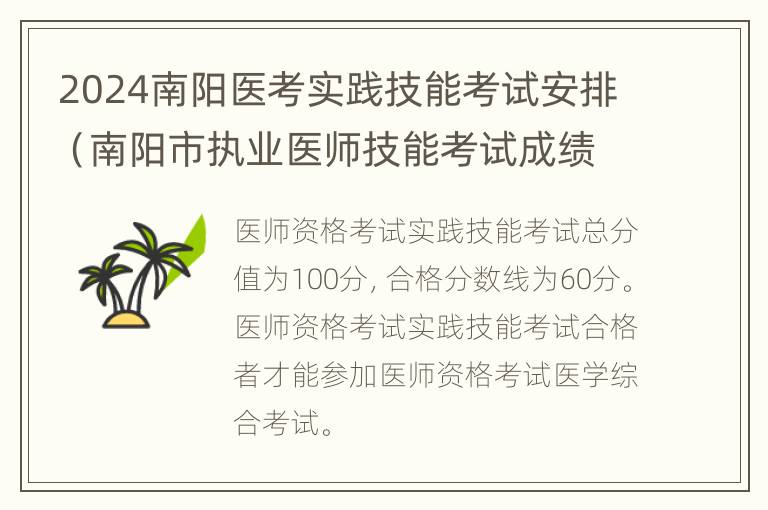 2024南阳医考实践技能考试安排（南阳市执业医师技能考试成绩

医师资格考试实践技能考试总分值为100分，合格分数线为60分。医师资格考试实践技能考试合格者才能参加医师资格考试医学综合考试。